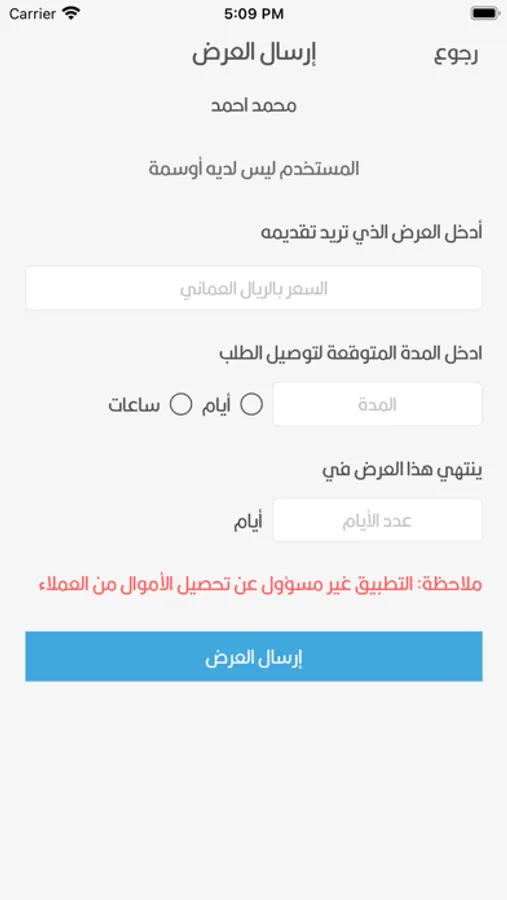 Carrier 5:09 PM

رجوع إرسال العرض

محمد احمد

المستخدم ليس لديه أوسمة

أدخل العرض الذي تريد تقديمه

السعر بالريال العماني

ادخل المدة المتوقعة لتوصيل الطلب

المدة أيام ساعات

ينتهي هذا العرض في

عدد الأيام أيام

ملاحظة: التطبيق غير مسؤول عن تحصيل الأموال من العملاء

إرسال العرض